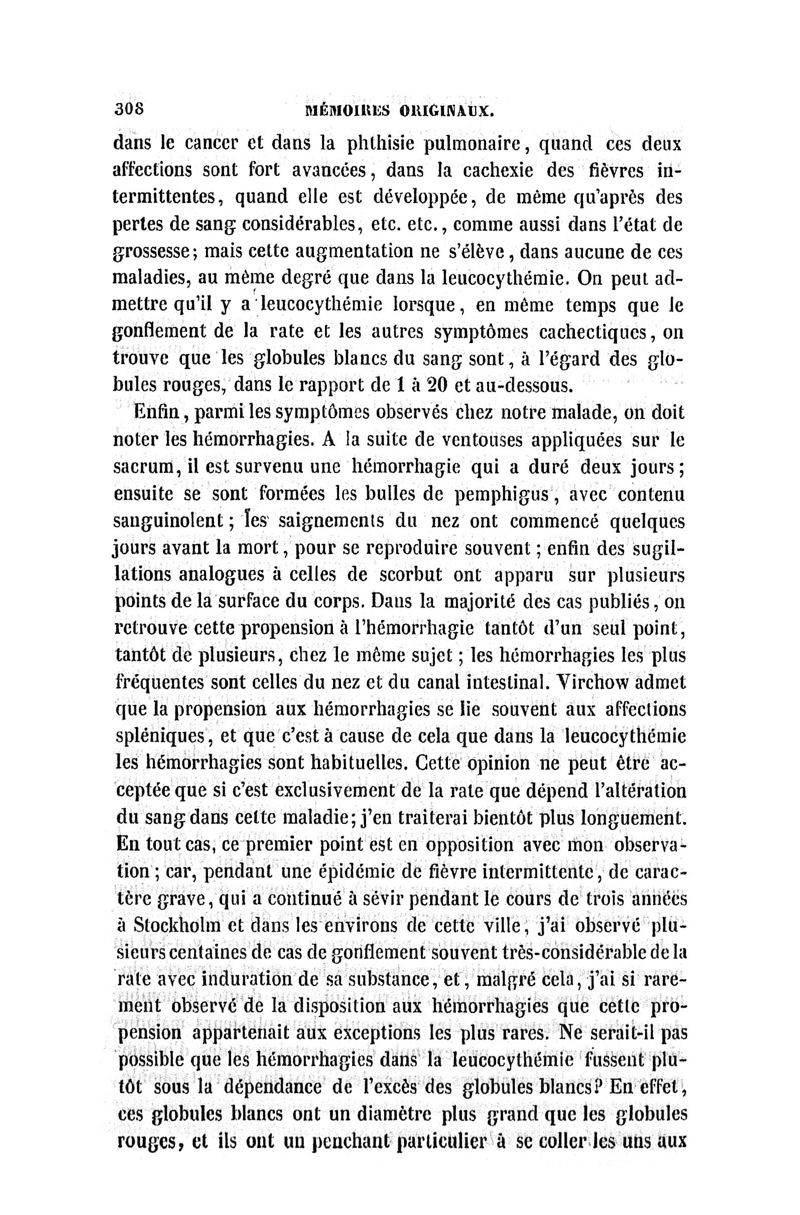 308 MÉMOIRES ORIGINAUX.

dans le cancer et dans la phthisie pulmonaire, quand ces deux affections sont fort avancées, dans la cachexie des fièvres intermittentes, quand elle est développée, de même qu'après des pertes de sang considérables, etc. etc., comme aussi dans l'état de grossesse; mais cette augmentation ne s'élève, dans aucune de ces maladies, au même degré que dans la leucocythémie. On peut admettre qu'il y a leucocythémie lorsque, en même temps que le gonflement de la rate et les autres symptômes cachectiques, on trouve que les globules blancs du sang sont, à l'égard des globules rouges, dans le rapport de 1 à 20 et au-dessous.

Enfin, parmi les symptômes observés chez notre malade, on doit noter les hémorrhagies. A la suite de ventouses appliquées sur le sacrum, il est survenu une hémorrhagie qui a duré deux jours; ensuite se sont formées les bulles de pemphigus, avec contenu sanguinolent; les saignements du nez ont commencé quelques jours avant la mort, pour se reproduire souvent; enfin des sugillations analogues à celles de scorbut ont apparu sur plusieurs points de la surface du corps. Dans la majorité des cas publiés, on retrouve cette propension à l'hémorrhagie tantôt d'un seul point, tantôt de plusieurs, chez le même sujet; les hémorrhagies les plus fréquentes sont celles du nez et du canal intestinal. Virchow admet que la propension aux hémorrhagies se lie souvent aux affections spléniques, et que c'est à cause de cela que dans la leucocythémie les hémorrhagies sont habituelles. Cette opinion ne peut être acceptée que si c'est exclusivement de la rate que dépend l'altération du sang dans cette maladie; j'en traiterai bientôt plus longuement. En tout cas, ce premier point est en opposition avec mon observation; car, pendant une épidémie de fièvre intermittente, de caractère grave, qui a continué à sévir pendant le cours de trois années à Stockholm et dans les environs de cette ville, j'ai observé plusieurs centaines de cas de gonflement souvent très-considérable de la rate avec induration de sa substance, et, malgré cela, j'ai si rarement observé de la disposition aux hémorrhagies que cette propension appartenait aux exceptions les plus rares. Ne serait-il pas possible que les hémorrhagies dans la leucocythémie fussent plutôt sous la dépendance de l'excès des globules blancs? En effet, ces globules blancs ont un diamètre plus grand que les globules rouges, et ils ont un penchant particulier à se coller les uns aux